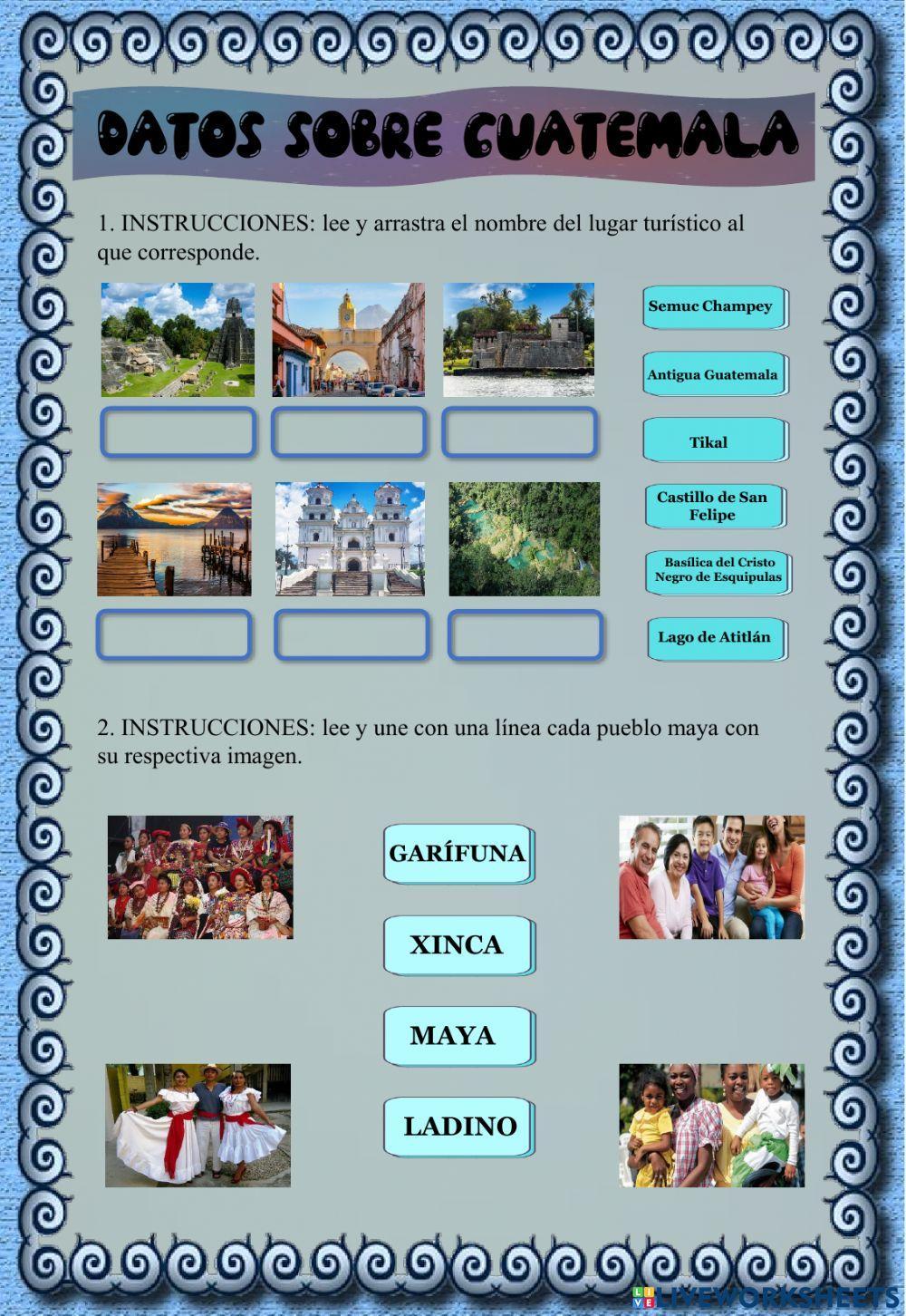 DATOS SOBRE GUATEMALA

1. INSTRUCCIONES: lee y arrastra el nombre del lugar turístico al que corresponde.

Semuc Champey

Antigua Guatemala

Tikal

Castillo de San Felipe

Basílica del Cristo Negro de Esquipulas

Lago de Atitlán

2. INSTRUCCIONES: lee y une con una línea cada pueblo maya con su respectiva imagen.

GARÍFUNA

XINCA

MAYA

LADINO

LIVEWORKSHEETS